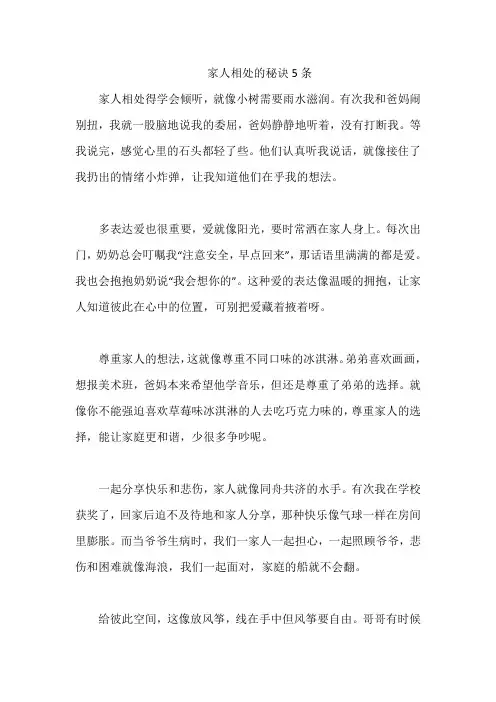 家人相处的秘诀 5 条

家人相处得学会倾听，就像小树需要雨水滋润。有次我和爸妈闹别扭，我就一股脑地说我的委屈，爸妈静静地听着，没有打断我。等我说完，感觉心里的石头都轻了些。他们认真听我说话，就像接住了我扔出的情绪小炸弹，让我知道他们在乎我的想法。

多表达爱也很重要，爱就像阳光，要时常洒在家人身上。每次出门，奶奶总会叮嘱我“注意安全，早点回来”，那话语里满满的都是爱。我也会抱抱奶奶说“我会想你的”。这种爱的表达像温暖的拥抱，让家人知道彼此在心中的位置，可别把爱藏着掖着呀。

尊重家人的想法，这就像尊重不同口味的冰淇淋。弟弟喜欢画画，想报美术班，爸妈本来希望他学音乐，但还是尊重了弟弟的选择。就像你不能强迫喜欢草莓味冰淇淋的人去吃巧克力味的，尊重家人的选择，能让家庭更和谐，少很多争吵呢。

一起分享快乐和悲伤，家人就像同舟共济的水手。有次我在学校获奖了，回家后迫不及待地和家人分享，那种快乐像气球一样在房间里膨胀。而当爷爷生病时，我们一家人一起担心，一起照顾爷爷，悲伤和困难就像海浪，我们一起面对，家庭的船就不会翻。

给彼此空间，这像放风筝，线在手中但风筝要自由。哥哥有时候